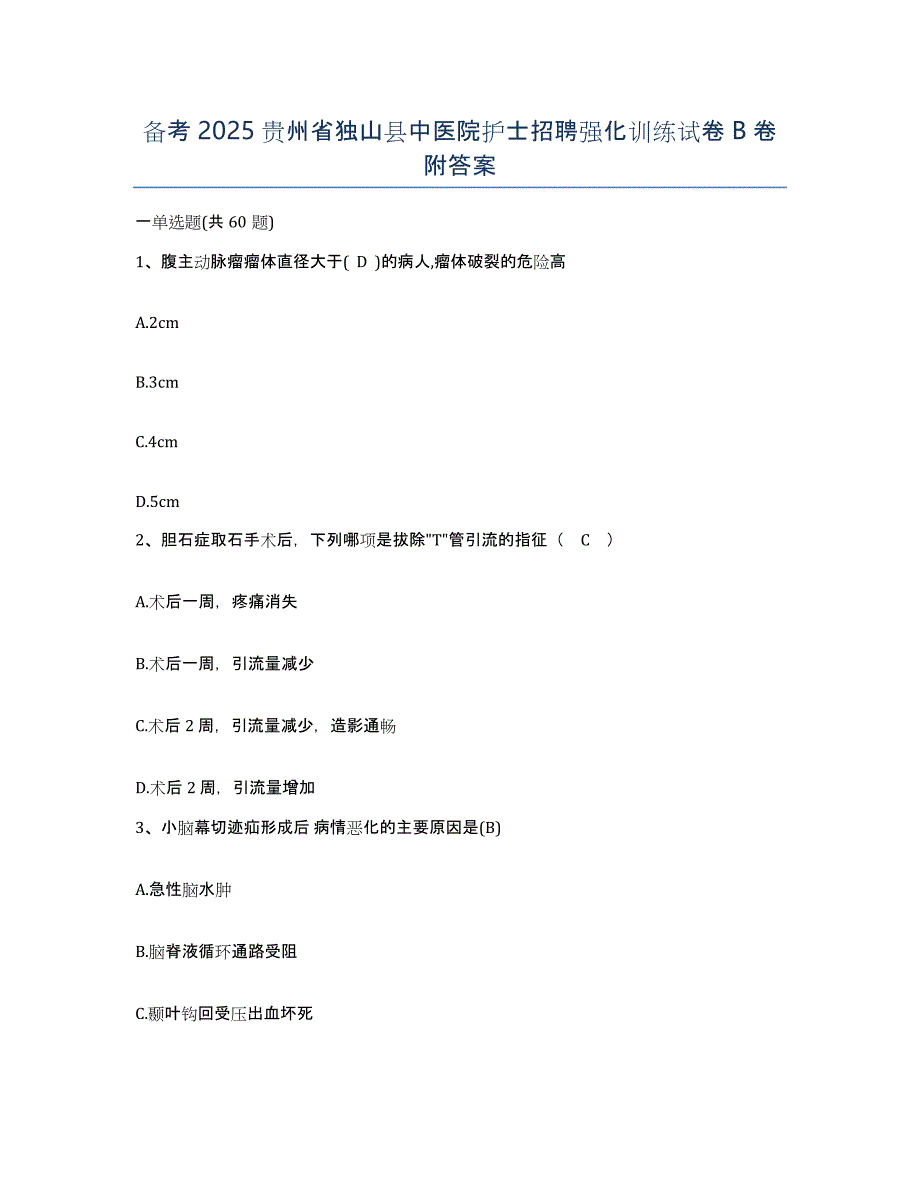 备考 2025 贵州省独山县中医院护士招聘强化训练试卷 B 卷附答案

一单选题(共 60 题)

1、腹主动脉瘤瘤体直径大于( D )的病人,瘤体破裂的危险高

A.2cm

B.3cm

C.4cm

D.5cm

2、胆石症取石手术后，下列哪项是拔除"T"管引流的指征（ C ）

A.术后一周，疼痛消失

B.术后一周，引流量减少

C.术后 2 周，引流量减少，造影通畅

D.术后 2 周，引流量增加

3、小脑幕切迹疝形成后 病情恶化的主要原因是(B)

A.急性脑水肿

B.脑脊液循环通路受阻

C.颞叶钩回受压出血坏死